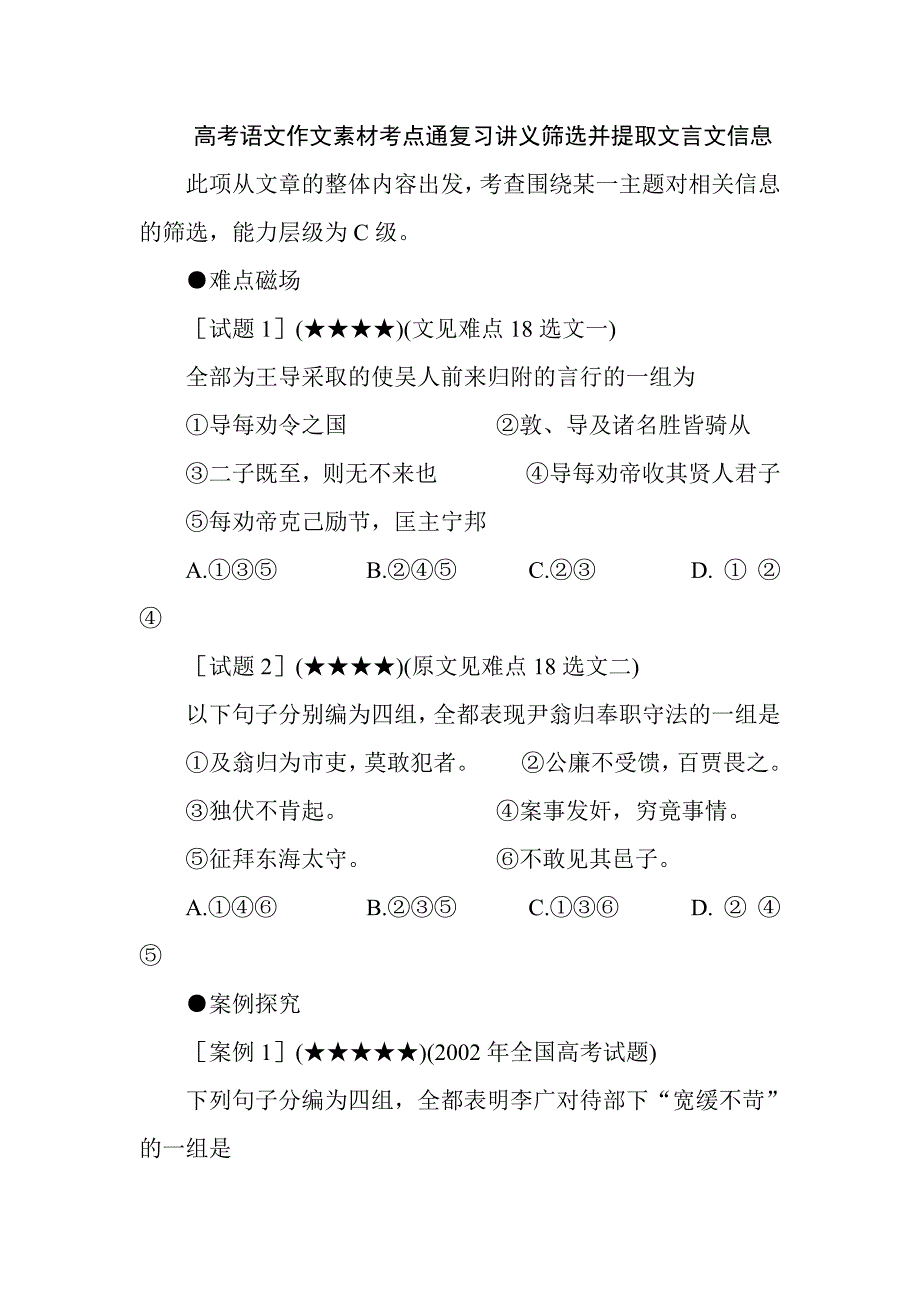 高考语文作文素材考点通复习讲义筛选并提取文言文信息

此项从文章的整体内容出发，考查围绕某一主题对相关信息的筛选，能力层级为 C 级。

●难点磁场

［试题 1］(★★★★)(文见难点 18 选文一)

全部为王导采取的使吴人前来归附的言行的一组为

①导每劝令之国　　②敦、导及诸名胜皆骑从

③二子既至，则无不来也　　④导每劝帝收其贤人君子

⑤每劝帝克己励节，匡主宁邦

A.①③⑤　　B.②④⑤　　C.②③　　D. ① ② ④

［试题 2］(★★★★)(原文见难点 18 选文二)

以下句子分别编为四组，全都表现尹翁归奉职守法的一组是

①及翁归为市吏，莫敢犯者。　　②公廉不受馈，百贾畏之。

③独伏不肯起。　　④案事发奸，穷竟事情。

⑤征拜东海太守。　　⑥不敢见其邑子。

A.①④⑥　　B.②③⑤　　C.①③⑥　　D. ② ④ ⑤

●案例探究

［案例 1］(★★★★★)(2002 年全国高考试题)

下列句子分编为四组，全都表明李广对待部下“宽缓不苛”的一组是